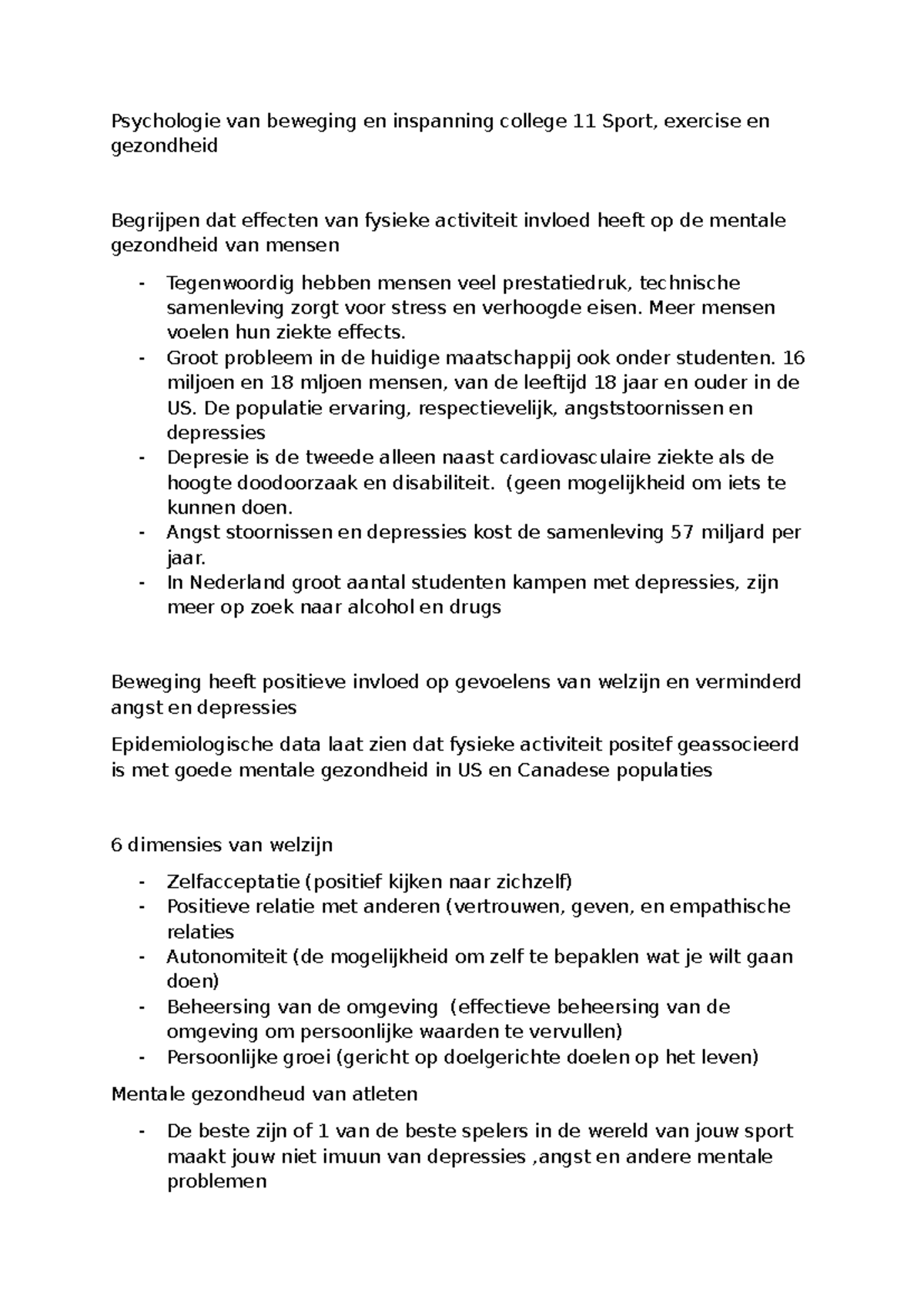 Psychologie van beweging en inspanning college 11 Sport, exercise en gezondheid

Begrijpen dat effecten van fysieke activiteit invloed heeft op de mentale gezondheid van mensen

- Tegenwoordig hebben mensen veel prestatiedruk, technische samenleving zorgt voor stress en verhoogde eisen. Meer mensen voelen hun ziekte effects.
- Groot probleem in de huidige maatschappij ook onder studenten. 16 miljoen en 18 mljoen mensen, van de leeftijd 18 jaar en ouder in de US. De populatie ervaring, respectievelijk, angststoornissen en depressies
- Depresie is de tweede alleen naast cardiovasculaire ziekte als de hoogte doodoorzaak en disabiliteit. (geen mogelijkheid om iets te kunnen doen.
- Angst stoornissen en depressies kost de samenleving 57 miljard per jaar.
- In Nederland groot aantal studenten kampen met depressies, zijn meer op zoek naar alcohol en drugs

Beweging heeft positieve invloed op gevoelens van welzijn en verminderd angst en depressies

Epidemiologische data laat zien dat fysieke activiteit positef geassocieerd is met goede mentale gezondheid in US en Canadese populaties

6 dimensies van welzijn

- Zelfacceptatie (positief kijken naar zichzelf)
- Positieve relatie met anderen (vertrouwen, geven, en empathische relaties
- Autonomiteit (de mogelijkheid om zelf te bepaklen wat je wilt gaan doen)
- Beheersing van de omgeving (effectieve beheersing van de omgeving om persoonlijke waarden te vervullen)
- Persoonlijke groei (gericht op doelgerichte doelen op het leven)

Mentale gezondheud van atleten

- De beste zijn of 1 van de beste spelers in de wereld van jouw sport maakt jouw niet imuun van depressies ,angst en andere mentale problemen